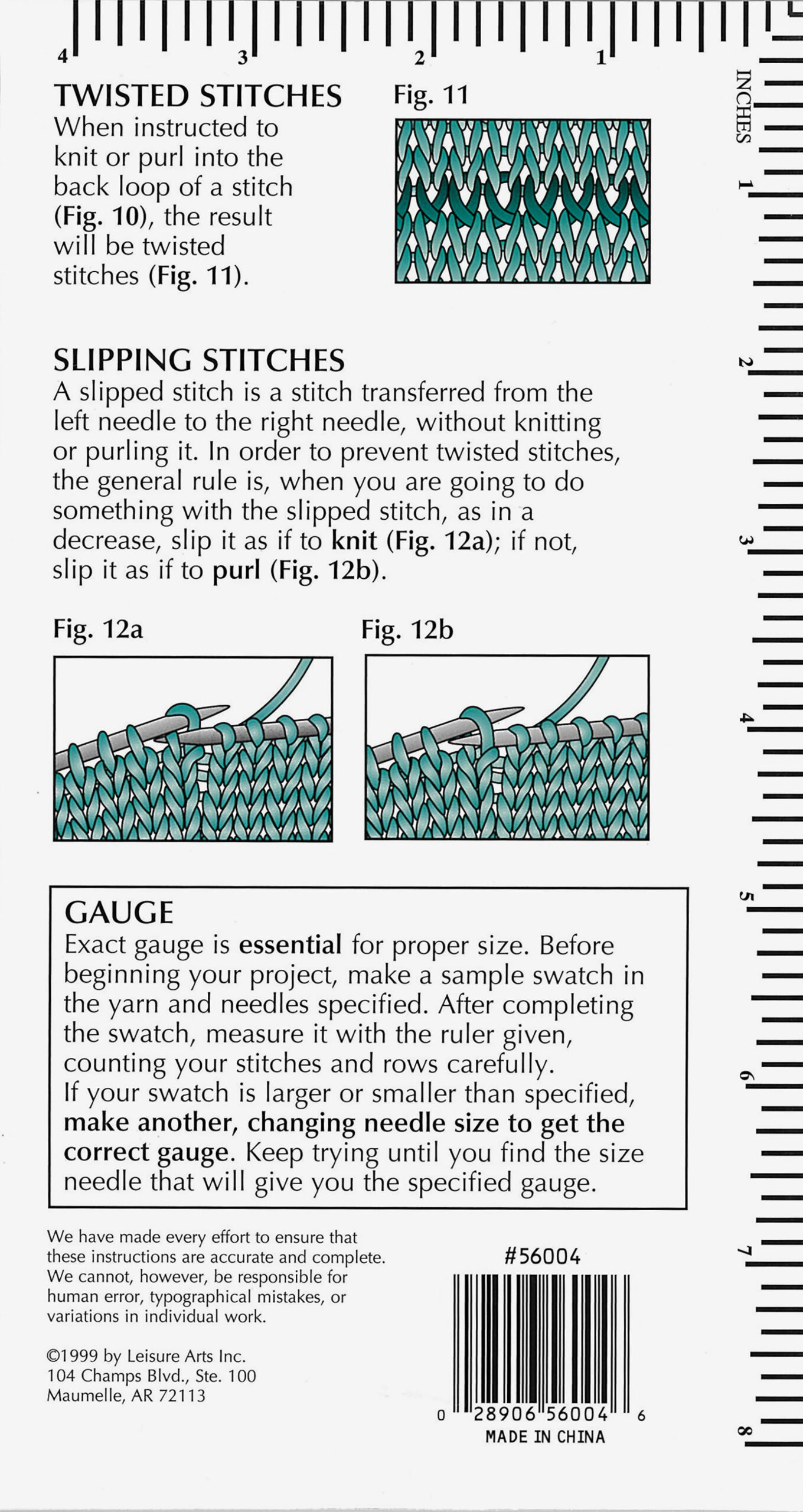 4 3 2 1

TWISTED STITCHES

When instructed to knit or purl into the back loop of a stitch (Fig. 10), the result will be twisted stitches (Fig. 11).

Fig. 11

SLIPPING STITCHES

A slipped stitch is a stitch transferred from the left needle to the right needle, without knitting or purling it. In order to prevent twisted stitches, the general rule is, when you are going to do something with the slipped stitch, as in a decrease, slip it as if to knit (Fig. 12a); if not, slip it as if to purl (Fig. 12b).

Fig. 12a

Fig. 12b

GAUGE

Exact gauge is essential for proper size. Before beginning your project, make a sample swatch in the yarn and needles specified. After completing the swatch, measure it with the ruler given, counting your stitches and rows carefully.
If your swatch is larger or smaller than specified, make another, changing needle size to get the correct gauge. Keep trying until you find the size needle that will give you the specified gauge.

We have made every effort to ensure that these instructions are accurate and complete. We cannot, however, be responsible for human error, typographical mistakes, or variations in individual work.

©1999 by Leisure Arts Inc.
104 Champs Blvd., Ste. 100
Maumelle, AR 72113

#56004

0 28906 56004 6
MADE IN CHINA

INCHES 1 2 3 4 5 6 7 8